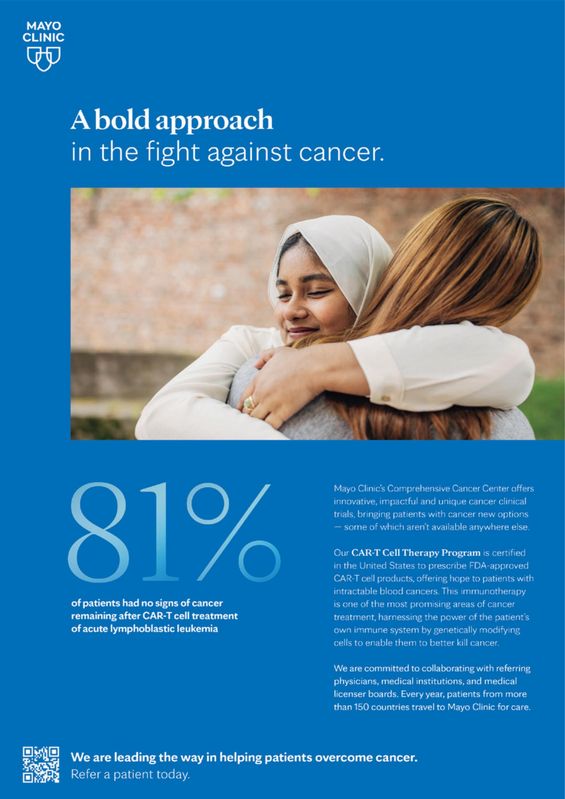 MAYO
CLINIC

A bold approach
in the fight against cancer.

81%

of patients had no signs of cancer remaining after CAR-T cell treatment of acute lymphoblastic leukemia

Mayo Clinic's Comprehensive Cancer Center offers innovative, impactful and unique cancer clinical trials, bringing patients with cancer new options — some of which aren't available anywhere else.

Our CAR-T Cell Therapy Program is certified in the United States to prescribe FDA-approved CAR-T cell products, offering hope to patients with intractable blood cancers. This immunotherapy is one of the most promising areas of cancer treatment, harnessing the power of the patient's own immune system by genetically modifying cells to enable them to better kill cancer.

We are committed to collaborating with referring physicians, medical institutions, and medical licenser boards. Every year, patients from more than 150 countries travel to Mayo Clinic for care.

We are leading the way in helping patients overcome cancer.
Refer a patient today.